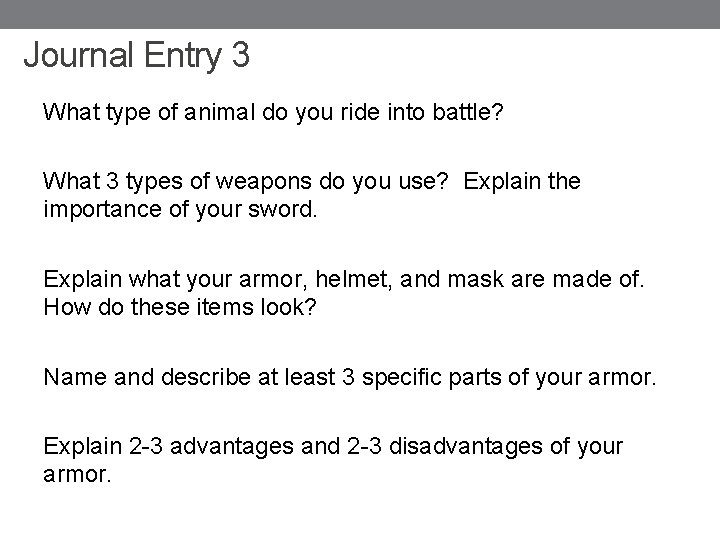 Journal Entry 3

What type of animal do you ride into battle?

What 3 types of weapons do you use?  Explain the importance of your sword.

Explain what your armor, helmet, and mask are made of. How do these items look?

Name and describe at least 3 specific parts of your armor.

Explain 2-3 advantages and 2-3 disadvantages of your armor.